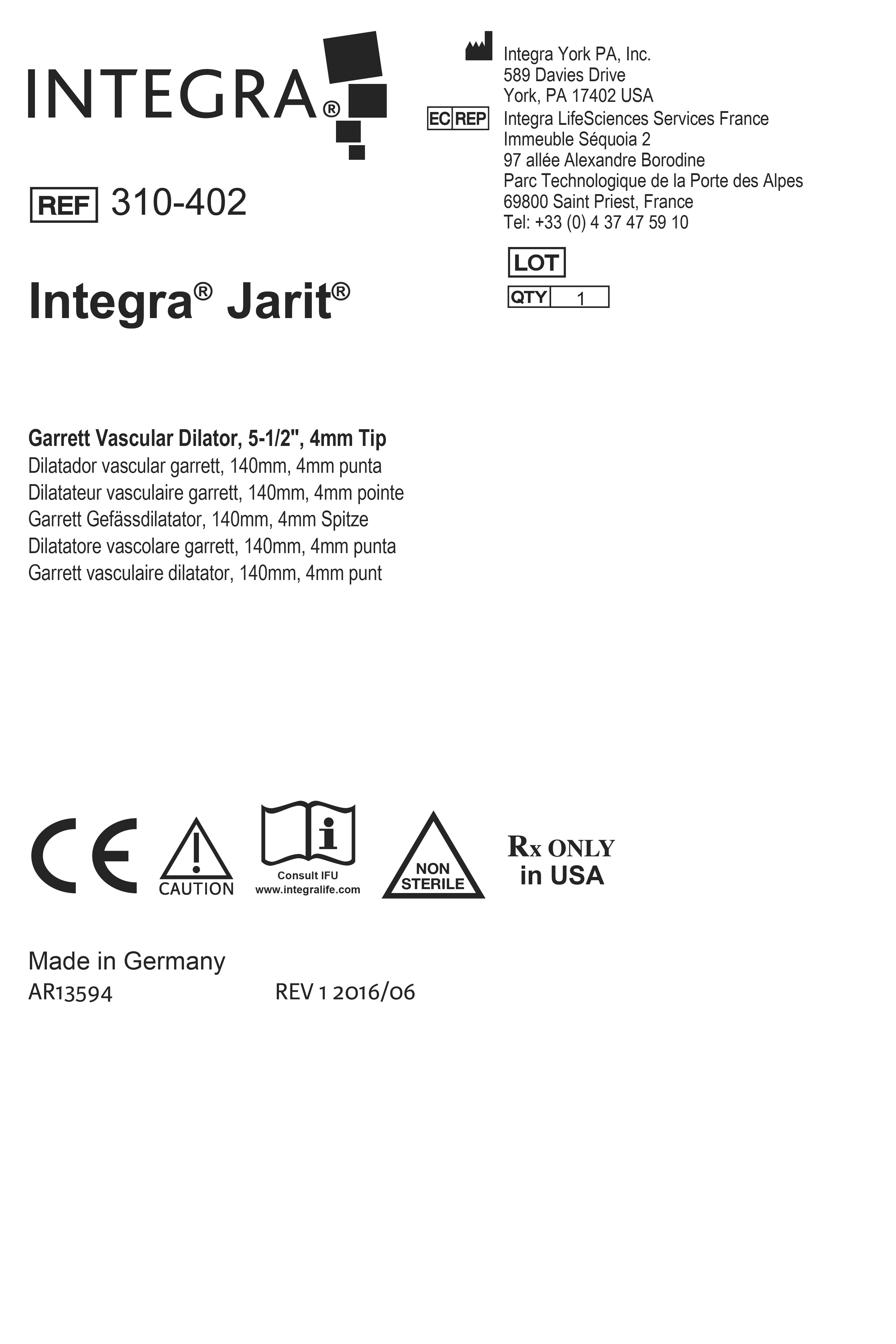 INTEGRA®

REF 310-402

Integra® Jarit®

Integra York PA, Inc.
589 Davies Drive
York, PA 17402 USA

EC REP Integra LifeSciences Services France
Immeuble Séquoia 2
97 allée Alexandre Borodine
Parc Technologique de la Porte des Alpes
69800 Saint Priest, France
Tel: +33 (0) 4 37 47 59 10

LOT

QTY 1

Garrett Vascular Dilator, 5-1/2", 4mm Tip
Dilatador vascular garrett, 140mm, 4mm punta
Dilatateur vasculaire garrett, 140mm, 4mm pointe
Garrett Gefässdilatator, 140mm, 4mm Spitze
Dilatatore vascolare garrett, 140mm, 4mm punta
Garrett vasculaire dilatator, 140mm, 4mm punt

CE

CAUTION

Consult IFU
www.integralife.com

NON STERILE

Rx ONLY
in USA

Made in Germany
AR13594 REV 1 2016/06